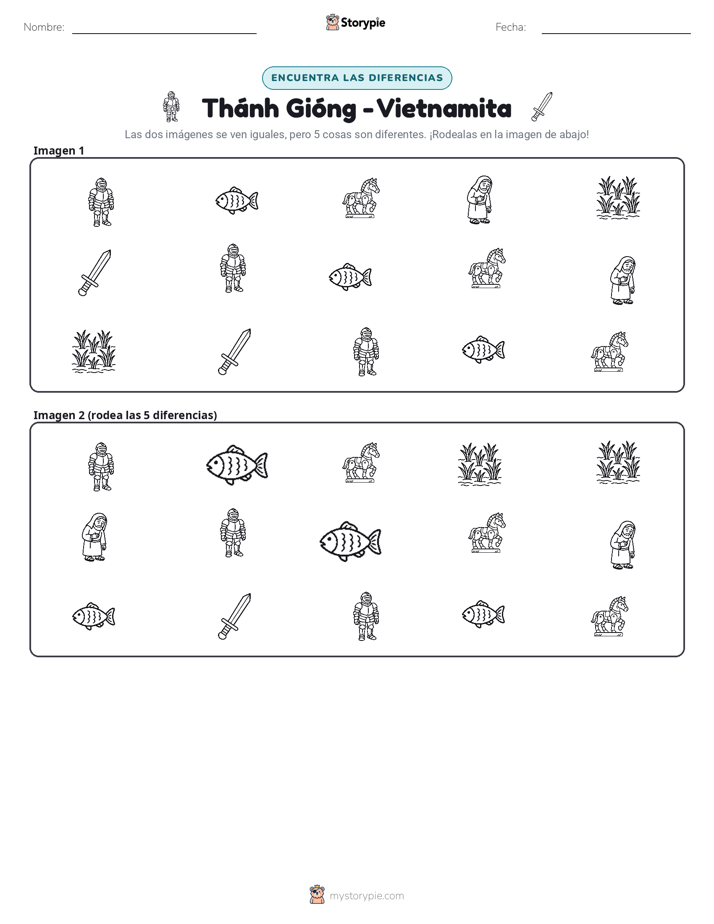 Nombre: ____

Storypie

Fecha: ____

ENCUENTRA LAS DIFERENCIAS

Thánh Gióng - Vietnamita

Las dos imágenes se ven iguales, pero 5 cosas son diferentes. ¡Rodealas en la imagen de abajo!

Imagen 1

Imagen 2 (rodea las 5 diferencias)

mystorypie.com